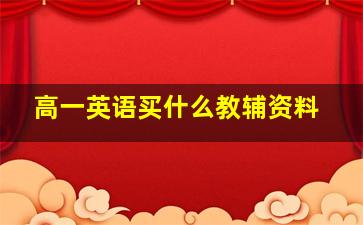 高一英语买什么教辅资料